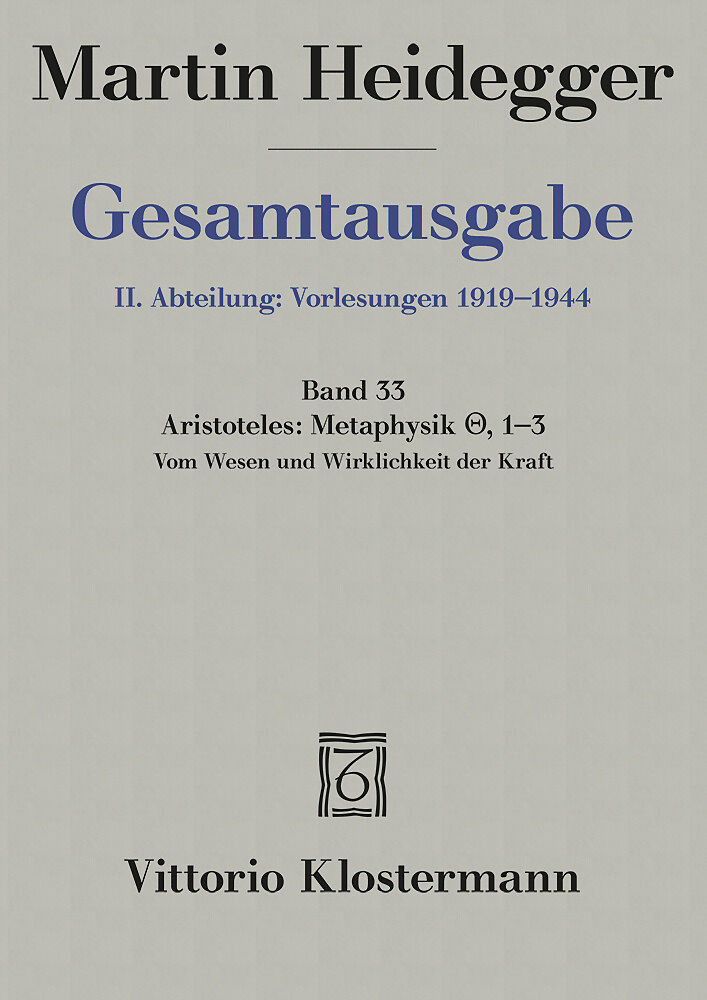 Martin Heidegger

Gesamtausgabe

II. Abteilung: Vorlesungen 1919–1944

Band 33
Aristoteles: Metaphysik Θ, 1–3
Vom Wesen und Wirklichkeit der Kraft

Vittorio Klostermann